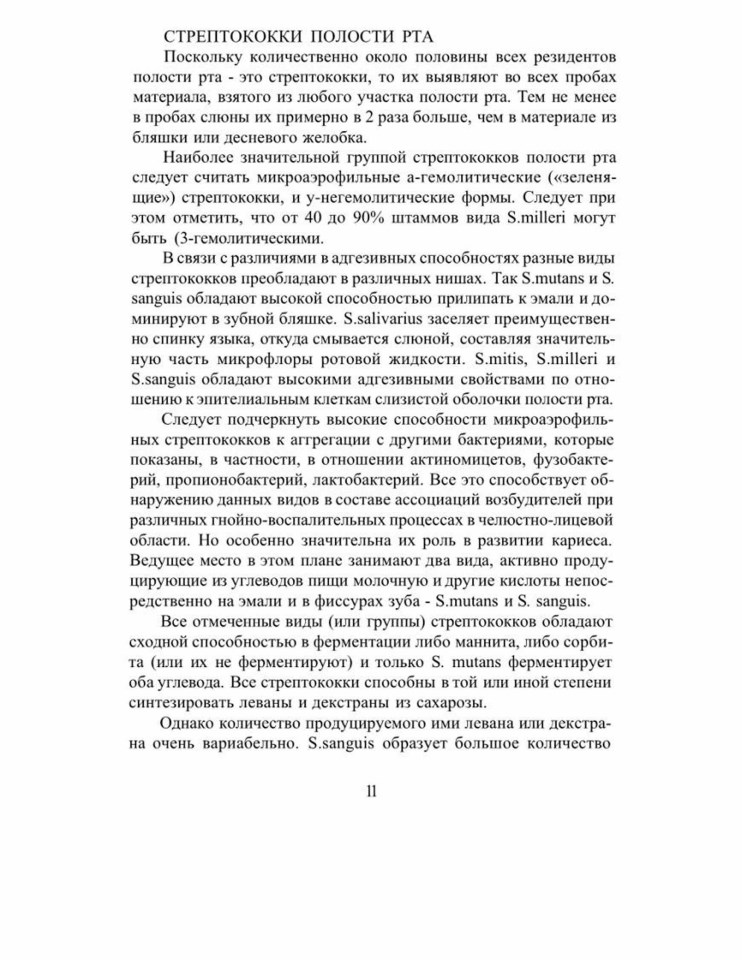 СТРЕПТОКОККИ ПОЛОСТИ РТА

Поскольку количественно около половины всех резидентов полости рта - это стрептококки, то их выявляют во всех пробах материала, взятого из любого участка полости рта. Тем не менее в пробах слюны их примерно в 2 раза больше, чем в материале из бляшки или десневого желобка.

Наиболее значительной группой стрептококков полости рта следует считать микроаэрофильные а-гемолитические («зеленящие») стрептококки, и у-негемолитические формы. Следует при этом отметить, что от 40 до 90% штаммов вида S.milleri могут быть (3-гемолитическими.

В связи с различиями в адгезивных способностях разные виды стрептококков преобладают в различных нишах. Так S.mutans и S. sanguis обладают высокой способностью прилипать к эмали и доминируют в зубной бляшке. S.salivarius заселяет преимущественно спинку языка, откуда смывается слюной, составляя значительную часть микрофлоры ротовой жидкости. S.mitis, S.milleri и S.sanguis обладают высокими адгезивными свойствами по отношению к эпителиальным клеткам слизистой оболочки полости рта.

Следует подчеркнуть высокие способности микроаэрофильных стрептококков к аггрегации с другими бактериями, которые показаны, в частности, в отношении актиномицетов, фузобактерий, пропионобактерий, лактобактерий. Все это способствует обнаружению данных видов в составе ассоциаций возбудителей при различных гнойно-воспалительных процессах в челюстно-лицевой области. Но особенно значительна их роль в развитии кариеса. Ведущее место в этом плане занимают два вида, активно продуцирующие из углеводов пищи молочную и другие кислоты непосредственно на эмали и в фиссурах зуба - S.mutans и S. sanguis.

Все отмеченные виды (или группы) стрептококков обладают сходной способностью в ферментации либо маннита, либо сорбита (или их не ферментируют) и только S. mutans ферментирует оба углевода. Все стрептококки способны в той или иной степени синтезировать леваны и декстраны из сахарозы.

Однако количество продуцируемого ими левана или декстрана очень вариабельно. S.sanguis образует большое количество

11